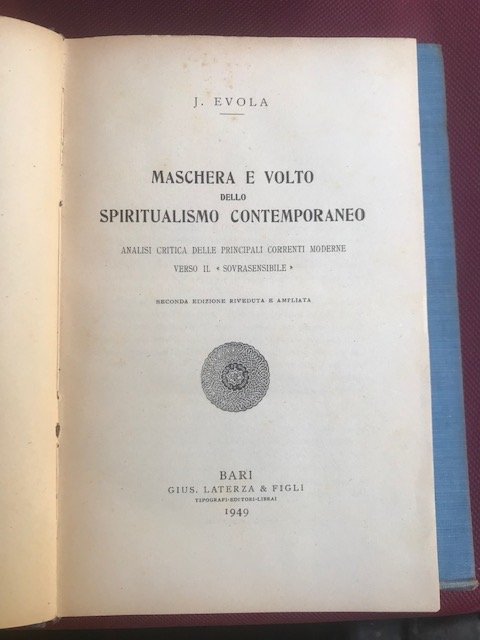 J. EVOLA

MASCHERA E VOLTO
DELLO
SPIRITUALISMO CONTEMPORANEO

ANALISI CRITICA DELLE PRINCIPALI CORRENTI MODERNE VERSO IL « SOVRASENSIBILE »

SECONDA EDIZIONE RIVEDUTA E AMPLIATA

BARI
GIUS. LATERZA & FIGLI
TIPOGRAFI-EDITORI-LIBRAI
1949